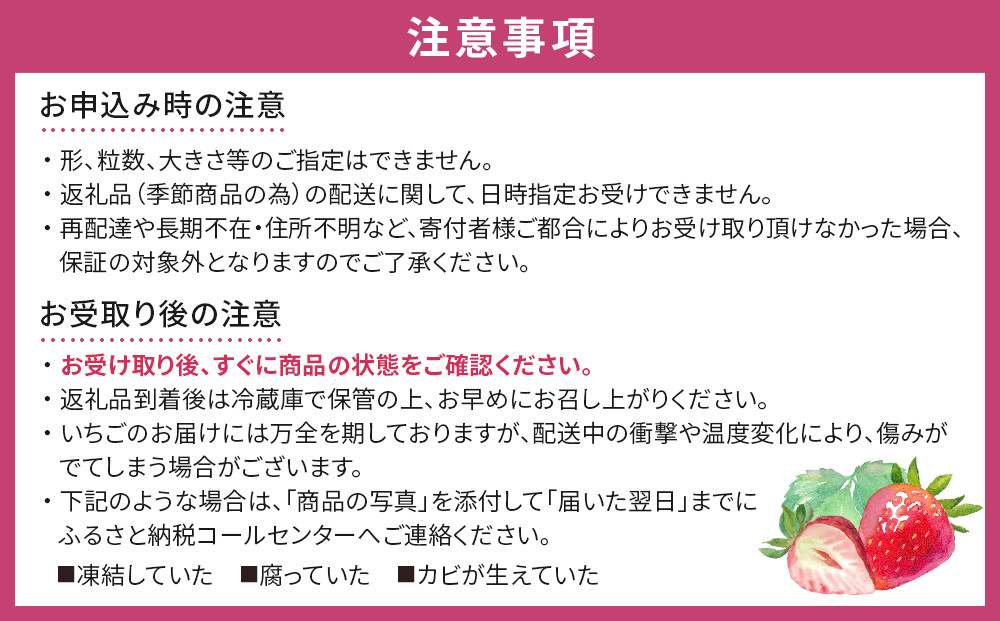 注意事項

お申込み時の注意

・形、粒数、大きさ等のご指定はできません。
・返礼品（季節商品の為）の配送に関して、日時指定お受けできません。
・再配達や長期不在・住所不明など、寄付者様ご都合によりお受け取り頂けなかった場合、保証の対象外となりますのでご了承ください。

お受取り後の注意

・お受け取り後、すぐに商品の状態をご確認ください。
・返礼品到着後は冷蔵庫で保管の上、お早めにお召し上がりください。
・いちごのお届けには万全を期しておりますが、配送中の衝撃や温度変化により、傷みがでてしまう場合がございます。
・下記のような場合は、「商品の写真」を添付して「届いた翌日」までにふるさと納税コールセンターへご連絡ください。
■凍結していた　■腐っていた　■カビが生えていた